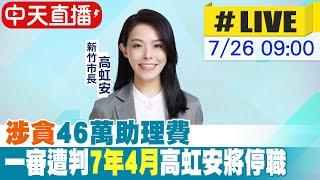 中天直播

#LIVE

7/26 09:00

新竹市長

高虹安

涉貪46萬助理費

一審遭判7年4月高虹安將停職